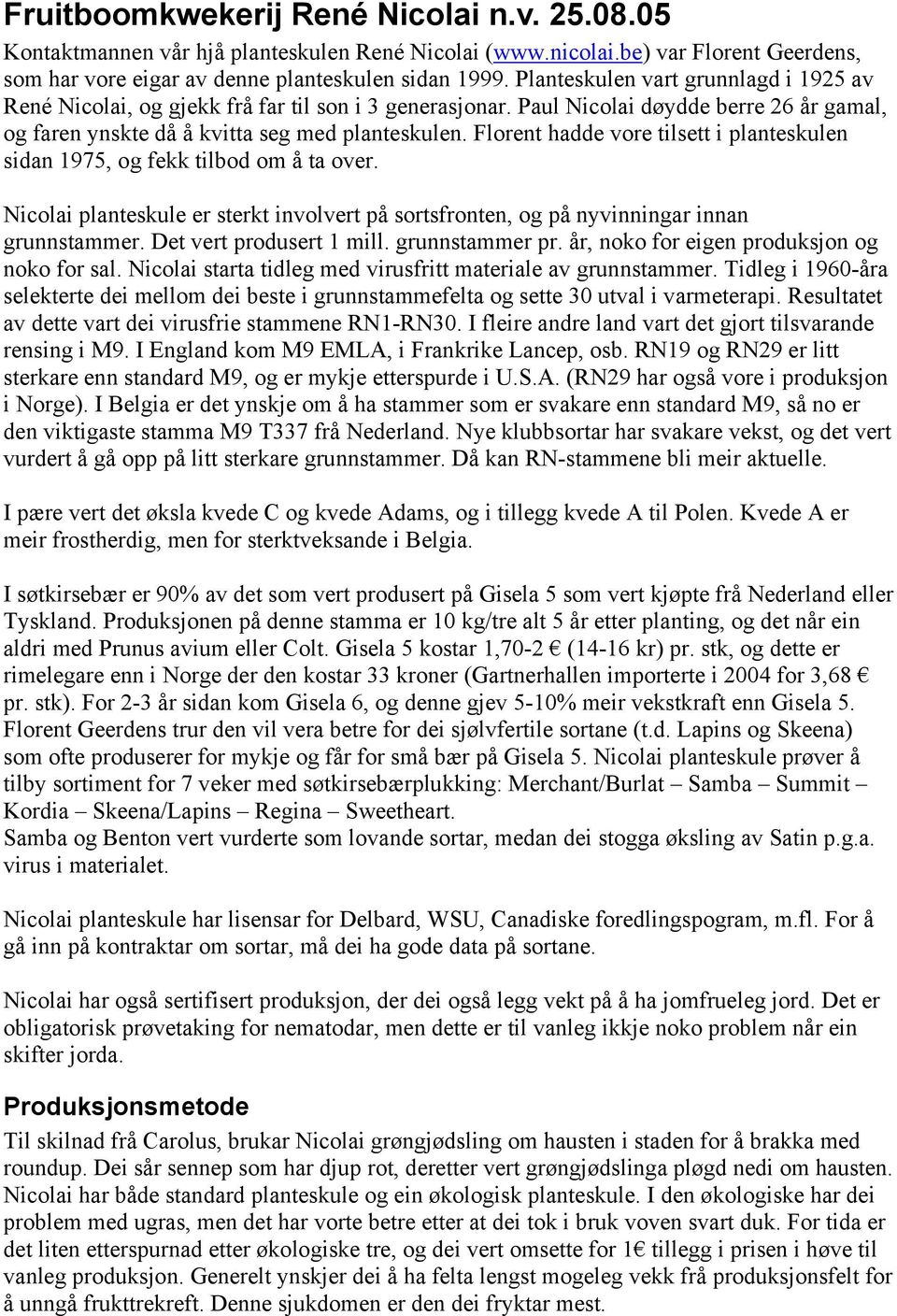 Fruitboomkwekerij René Nicolai n.v. 25.08.05

Kontaktmannen vår hjå planteskulen René Nicolai (www.nicolai.be) var Florent Geerdens, som har vore eigar av denne planteskulen sidan 1999. Planteskulen vart grunnlagd i 1925 av René Nicolai, og gjekk frå far til son i 3 generasjonar. Paul Nicolai døydde berre 26 år gamal, og faren ynskte då å kvitta seg med planteskulen. Florent hadde vore tilsett i planteskulen sidan 1975, og fekk tilbod om å ta over.

Nicolai planteskule er sterkt involvert på sortsfronten, og på nyvinningar innan grunnstammer. Det vert produsert 1 mill. grunnstammer pr. år, noko for eigen produksjon og noko for sal. Nicolai starta tidleg med virusfritt materiale av grunnstammer. Tidleg i 1960-åra selekterte dei mellom dei beste i grunnstammefelta og sette 30 utval i varmeterapi. Resultatet av dette vart dei virusfrie stammene RN1-RN30. I fleire andre land vart det gjort tilsvarande rensing i M9. I England kom M9 EMLA, i Frankrike Lancep, osb. RN19 og RN29 er litt sterkare enn standard M9, og er mykje etterspurde i U.S.A. (RN29 har også vore i produksjon i Norge). I Belgia er det ynskje om å ha stammer som er svakare enn standard M9, så no er den viktigaste stamma M9 T337 frå Nederland. Nye klubbsortar har svakare vekst, og det vert vurdert å gå opp på litt sterkare grunnstammer. Då kan RN-stammene bli meir aktuelle.

I pære vert det øksla kvede C og kvede Adams, og i tillegg kvede A til Polen. Kvede A er meir frostherdig, men for sterktveksande i Belgia.

I søtkirsebær er 90% av det som vert produsert på Gisela 5 som vert kjøpte frå Nederland eller Tyskland. Produksjonen på denne stamma er 10 kg/tre alt 5 år etter planting, og det når ein aldri med Prunus avium eller Colt. Gisela 5 kostar 1,70-2 € (14-16 kr) pr. stk, og dette er rimelegare enn i Norge der den kostar 33 kroner (Gartnerhallen importerte i 2004 for 3,68 € pr. stk). For 2-3 år sidan kom Gisela 6, og denne gjev 5-10% meir vekstkraft enn Gisela 5. Florent Geerdens trur den vil vera betre for dei sjølvfertile sortane (t.d. Lapins og Skeena) som ofte produserer for mykje og får for små bær på Gisela 5. Nicolai planteskule prøver å tilby sortiment for 7 veker med søtkirsebærplukking: Merchant/Burlat – Samba – Summit – Kordia – Skeena/Lapins – Regina – Sweetheart.
Samba og Benton vert vurderte som lovande sortar, medan dei stogga øksling av Satin p.g.a. virus i materialet.

Nicolai planteskule har lisensar for Delbard, WSU, Canadiske foredlingspogram, m.fl. For å gå inn på kontraktar om sortar, må dei ha gode data på sortane.

Nicolai har også sertifisert produksjon, der dei også legg vekt på å ha jomfrueleg jord. Det er obligatorisk prøvetaking for nematodar, men dette er til vanleg ikkje noko problem når ein skifter jorda.

Produksjonsmetode
Til skilnad frå Carolus, brukar Nicolai grøngjødsling om hausten i staden for å brakka med roundup. Dei sår sennep som har djup rot, deretter vert grøngjødslinga pløgd nedi om hausten. Nicolai har både standard planteskule og ein økologisk planteskule. I den økologiske har dei problem med ugras, men det har vorte betre etter at dei tok i bruk voven svart duk. For tida er det liten etterspurnad etter økologiske tre, og dei vert omsette for 1€ tillegg i prisen i høve til vanleg produksjon. Generelt ynskjer dei å ha felta lengst mogleg vekk frå produksjonsfelt for å unngå frukttrekreft. Denne sjukdomen er den dei fryktar mest.